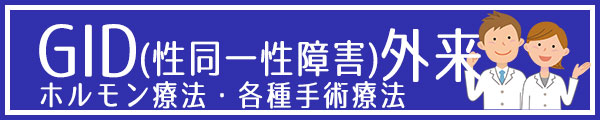 GID(性同一性障害)外来
ホルモン療法・各種手術療法